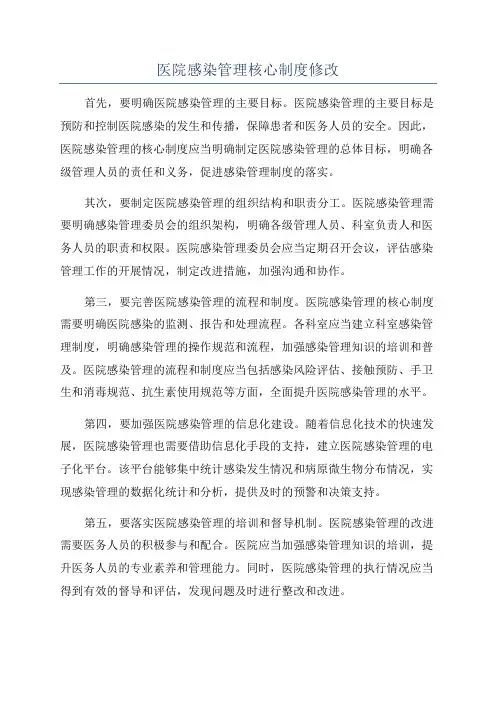 医院感染管理核心制度修改

首先，要明确医院感染管理的主要目标。医院感染管理的主要目标是预防和控制医院感染的发生和传播，保障患者和医务人员的安全。因此，医院感染管理的核心制度应当明确制定医院感染管理的总体目标，明确各级管理人员的责任和义务，促进感染管理制度的落实。

其次，要制定医院感染管理的组织结构和职责分工。医院感染管理需要明确感染管理委员会的组织架构，明确各级管理人员、科室负责人和医务人员的职责和权限。医院感染管理委员会应当定期召开会议，评估感染管理工作的开展情况，制定改进措施，加强沟通和协作。

第三，要完善医院感染管理的流程和制度。医院感染管理的核心制度需要明确医院感染的监测、报告和处理流程。各科室应当建立科室感染管理制度，明确感染管理的操作规范和流程，加强感染管理知识的培训和普及。医院感染管理的流程和制度应当包括感染风险评估、接触预防、手卫生和消毒规范、抗生素使用规范等方面，全面提升医院感染管理的水平。

第四，要加强医院感染管理的信息化建设。随着信息化技术的快速发展，医院感染管理也需要借助信息化手段的支持，建立医院感染管理的电子化平台。该平台能够集中统计感染发生情况和病原微生物分布情况，实现感染管理的数据化统计和分析，提供及时的预警和决策支持。

第五，要落实医院感染管理的培训和督导机制。医院感染管理的改进需要医务人员的积极参与和配合。医院应当加强感染管理知识的培训，提升医务人员的专业素养和管理能力。同时，医院感染管理的执行情况应当得到有效的督导和评估，发现问题及时进行整改和改进。